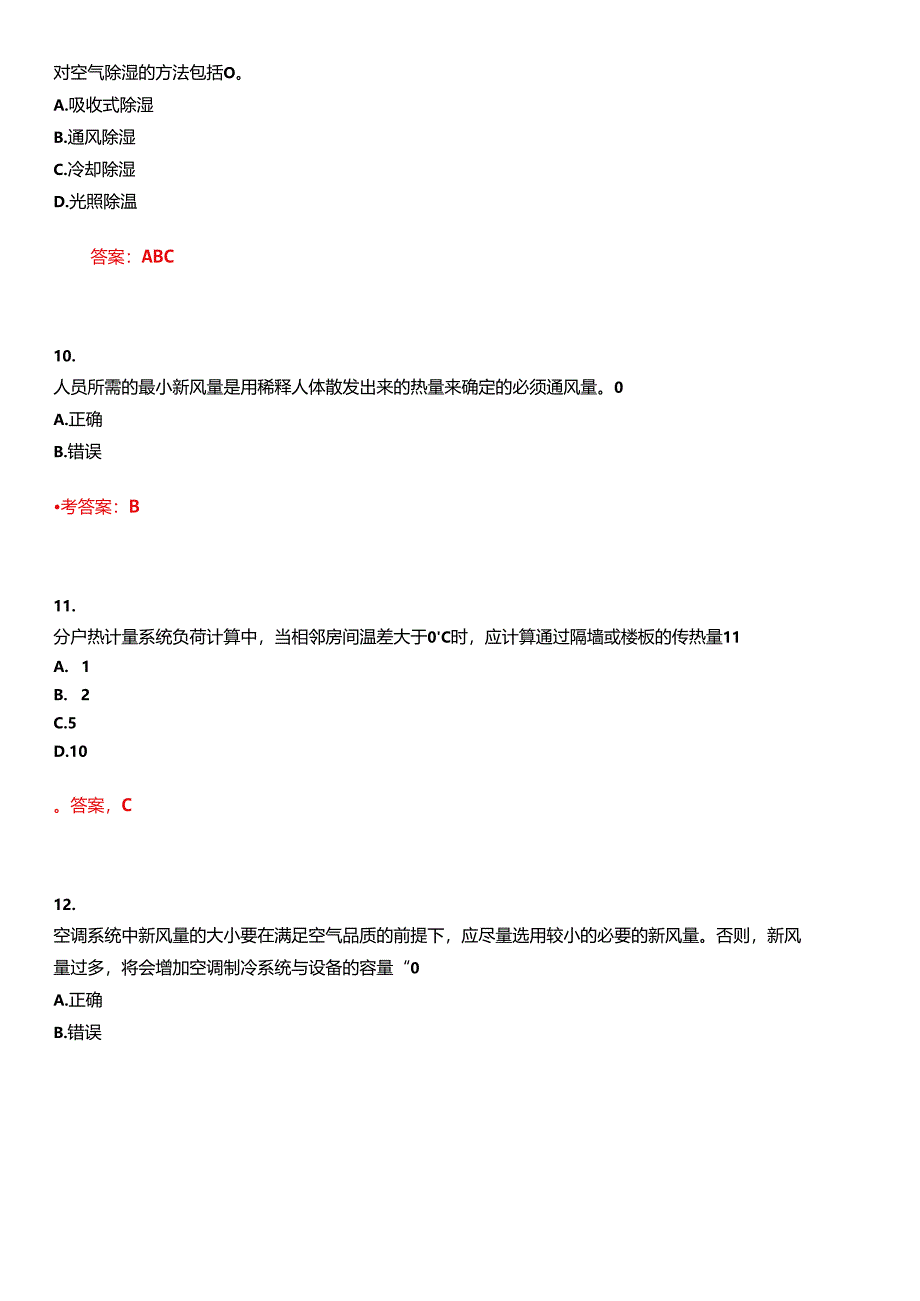 对空气除湿的方法包括O。
A.吸收式除湿
B.通风除湿
C.冷却除湿
D.光照除温

答案：ABC

10.
人员所需的最小新风量是用稀释人体散发出来的热量来确定的必须通风量。0
A.正确
B.错误

•考答案：B

11.
分户热计量系统负荷计算中，当相邻房间温差大于0'C时，应计算通过隔墙或楼板的传热量11
A. 1
B. 2
C.5
D.10

。答案，C

12.
空调系统中新风量的大小要在满足空气品质的前提下，应尽量选用较小的必要的新风量。否则，新风量过多，将会增加空调制冷系统与设备的容量“0
A.正确
B.错误